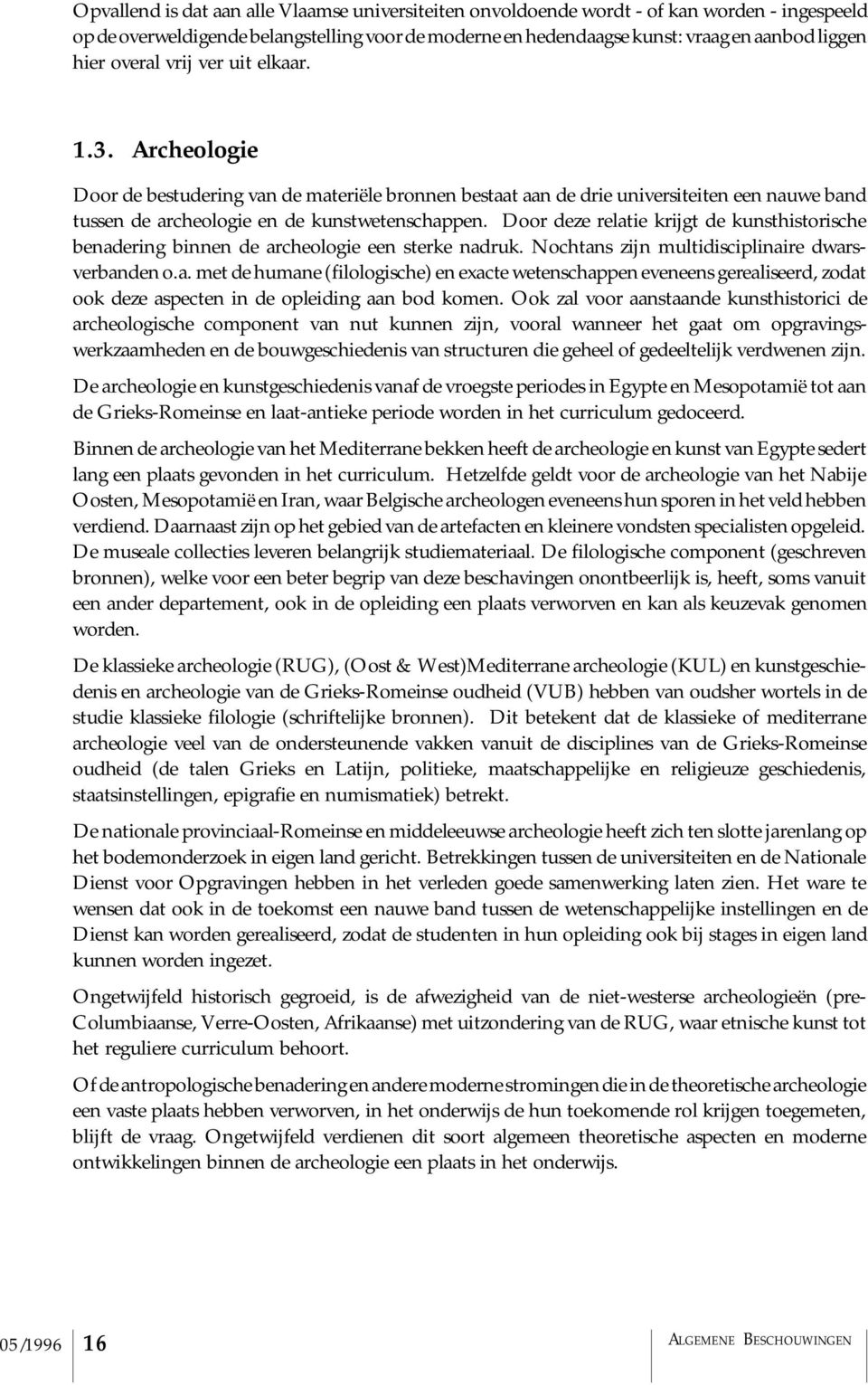 Opvallend is dat aan alle Vlaamse universiteiten onvoldoende wordt - of kan worden - ingespeeld op de overweldigende belangstelling voor de moderne en hedendaagse kunst: vraag en aanbod liggen hier overal vrij ver uit elkaar.

1.3. Archeologie

Door de bestudering van de materiële bronnen bestaat aan de drie universiteiten een nauwe band tussen de archeologie en de kunstwetenschappen. Door deze relatie krijgt de kunsthistorische benadering binnen de archeologie een sterke nadruk. Nochtans zijn multidisciplinaire dwarsverbanden o.a. met de humane (filologische) en exacte wetenschappen eveneens gerealiseerd, zodat ook deze aspecten in de opleiding aan bod komen. Ook zal voor aanstaande kunsthistorici de archeologische component van nut kunnen zijn, vooral wanneer het gaat om opgravingswerkzaamheden en de bouwgeschiedenis van structuren die geheel of gedeeltelijk verdwenen zijn.

De archeologie en kunstgeschiedenis vanaf de vroegste periodes in Egypte en Mesopotamië tot aan de Grieks-Romeinse en laat-antieke periode worden in het curriculum gedoceerd.

Binnen de archeologie van het Mediterrane bekken heeft de archeologie en kunst van Egypte sedert lang een plaats gevonden in het curriculum. Hetzelfde geldt voor de archeologie van het Nabije Oosten, Mesopotamië en Iran, waar Belgische archeologen eveneens hun sporen in het veld hebben verdiend. Daarnaast zijn op het gebied van de artefacten en kleinere vondsten specialisten opgeleid. De museale collecties leveren belangrijk studiemateriaal. De filologische component (geschreven bronnen), welke voor een beter begrip van deze beschavingen onontbeerlijk is, heeft, soms vanuit een ander departement, ook in de opleiding een plaats verworven en kan als keuzevak genomen worden.

De klassieke archeologie (RUG), (Oost & West)Mediterrane archeologie (KUL) en kunstgeschiedenis en archeologie van de Grieks-Romeinse oudheid (VUB) hebben van oudsher wortels in de studie klassieke filologie (schriftelijke bronnen). Dit betekent dat de klassieke of mediterrane archeologie veel van de ondersteunende vakken vanuit de disciplines van de Grieks-Romeinse oudheid (de talen Grieks en Latijn, politieke, maatschappelijke en religieuze geschiedenis, staatsinstellingen, epigrafie en numismatiek) betrekt.

De nationale provinciaal-Romeinse en middeleeuwse archeologie heeft zich ten slotte jarenlang op het bodemonderzoek in eigen land gericht. Betrekkingen tussen de universiteiten en de Nationale Dienst voor Opgravingen hebben in het verleden goede samenwerking laten zien. Het ware te wensen dat ook in de toekomst een nauwe band tussen de wetenschappelijke instellingen en de Dienst kan worden gerealiseerd, zodat de studenten in hun opleiding ook bij stages in eigen land kunnen worden ingezet.

Ongetwijfeld historisch gegroeid, is de afwezigheid van de niet-westerse archeologieën (pre-Columbiaanse, Verre-Oosten, Afrikaanse) met uitzondering van de RUG, waar etnische kunst tot het reguliere curriculum behoort.

Of de antropologische benadering en andere moderne stromingen die in de theoretische archeologie een vaste plaats hebben verworven, in het onderwijs de hun toekomende rol krijgen toegemeten, blijft de vraag. Ongetwijfeld verdienen dit soort algemeen theoretische aspecten en moderne ontwikkelingen binnen de archeologie een plaats in het onderwijs.

05/1996 16 ALGEMENE BESCHOUWINGEN